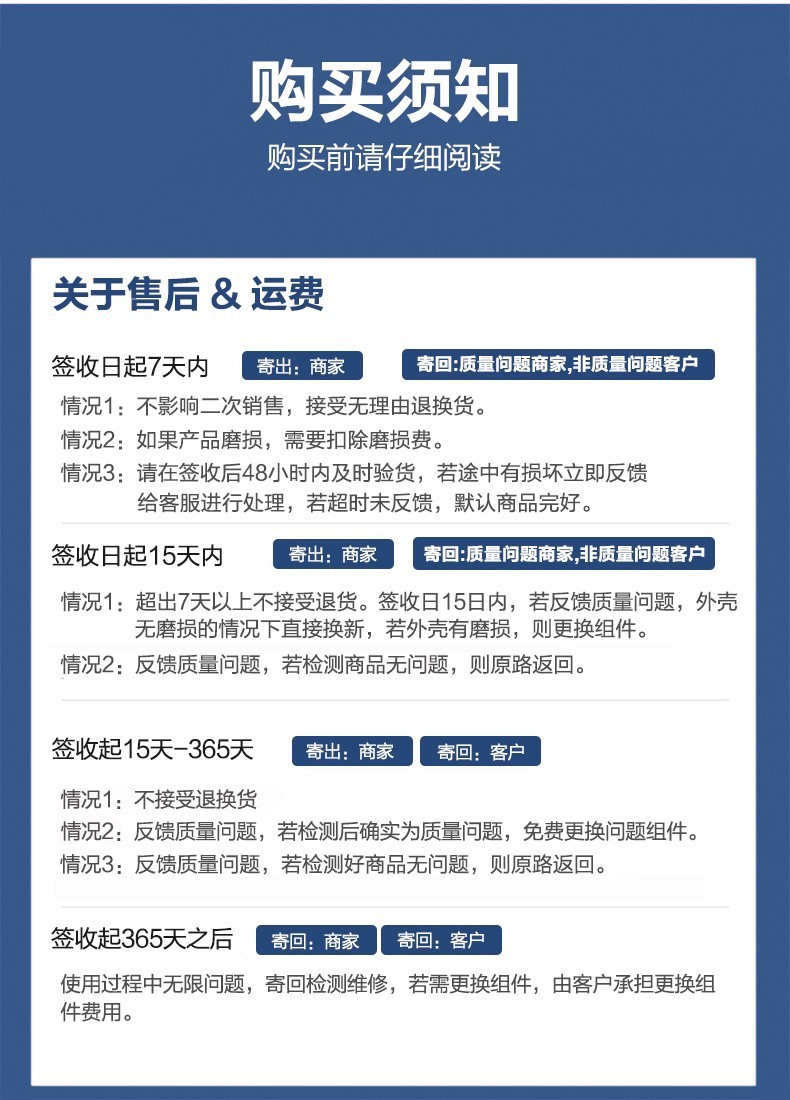 购买须知
购买前请仔细阅读

关于售后 & 运费

签收日起7天内 寄出：商家 寄回:质量问题商家,非质量问题客户

情况1：不影响二次销售，接受无理由退换货。
情况2：如果产品磨损，需要扣除磨损费。
情况3：请在签收后48小时内及时验货，若途中有损坏立即反馈给客服进行处理，若超时未反馈，默认商品完好。

签收日起15天内 寄出：商家 寄回:质量问题商家,非质量问题客户

情况1：超出7天以上不接受退货。签收日15日内，若反馈质量问题，外壳无磨损的情况下直接换新，若外壳有磨损，则更换组件。
情况2：反馈质量问题，若检测商品无问题，则原路返回。

签收起15天-365天 寄出：商家 寄回：客户

情况1：不接受退换货
情况2：反馈质量问题，若检测后确实为质量问题，免费更换问题组件。
情况3：反馈质量问题，若检测好商品无问题，则原路返回。

签收起365天之后 寄回：商家 寄回：客户

使用过程中无限问题，寄回检测维修，若需更换组件，由客户承担更换组件费用。